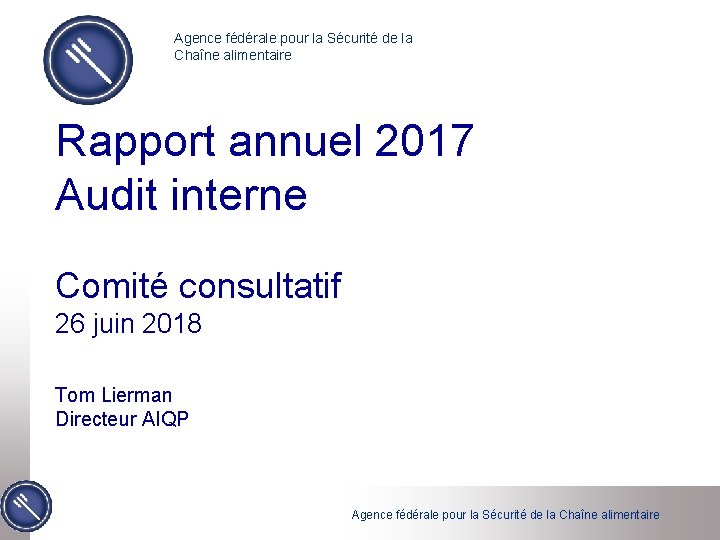 Agence fédérale pour la Sécurité de la Chaîne alimentaire

Rapport annuel 2017
Audit interne

Comité consultatif
26 juin 2018

Tom Lierman
Directeur AIQP

Agence fédérale pour la Sécurité de la Chaîne alimentaire